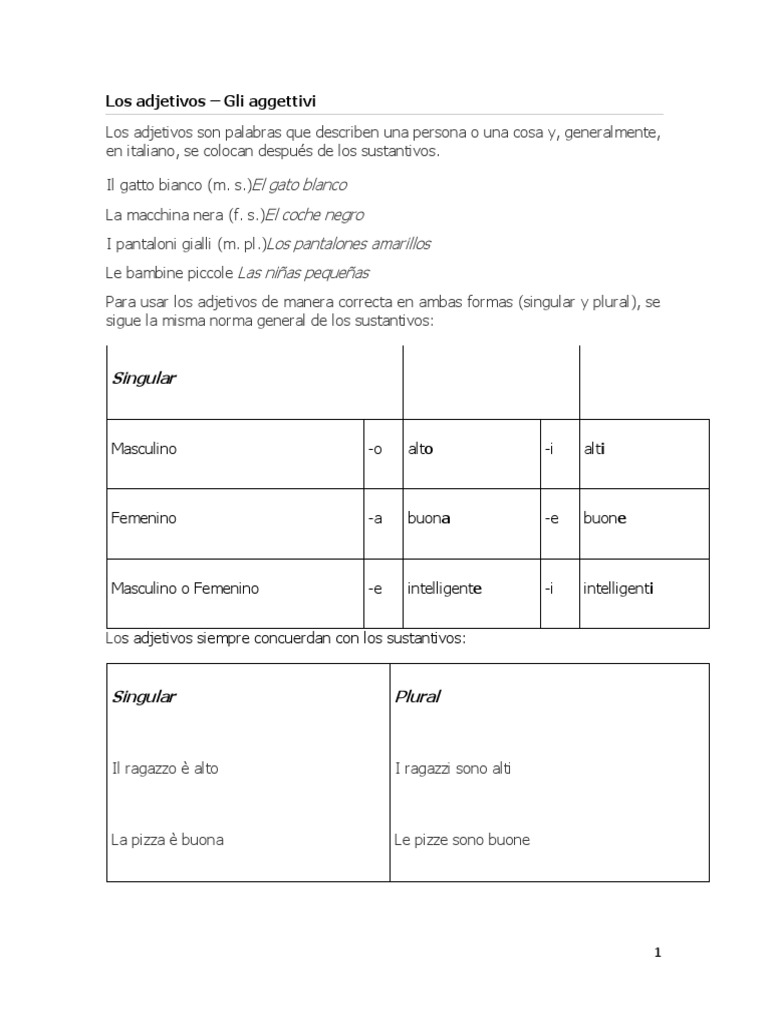 Los adjetivos – Gli aggettivi

Los adjetivos son palabras que describen una persona o una cosa y, generalmente, en italiano, se colocan después de los sustantivos.

Il gatto bianco (m. s.)El gato blanco

La macchina nera (f. s.)El coche negro

I pantaloni gialli (m. pl.)Los pantalones amarillos

Le bambine piccole Las niñas pequeñas

Para usar los adjetivos de manera correcta en ambas formas (singular y plural), se sigue la misma norma general de los sustantivos:

| Singular | | | | |
|---|---|---|---|---|
| Masculino | -o | alto | -i | alti |
| Femenino | -a | buona | -e | buone |
| Masculino o Femenino | -e | intelligente | -i | intelligenti |

Los adjetivos siempre concuerdan con los sustantivos:

| Singular | Plural |
|---|---|
| Il ragazzo è alto | I ragazzi sono alti |
| La pizza è buona | Le pizze sono buone |

1